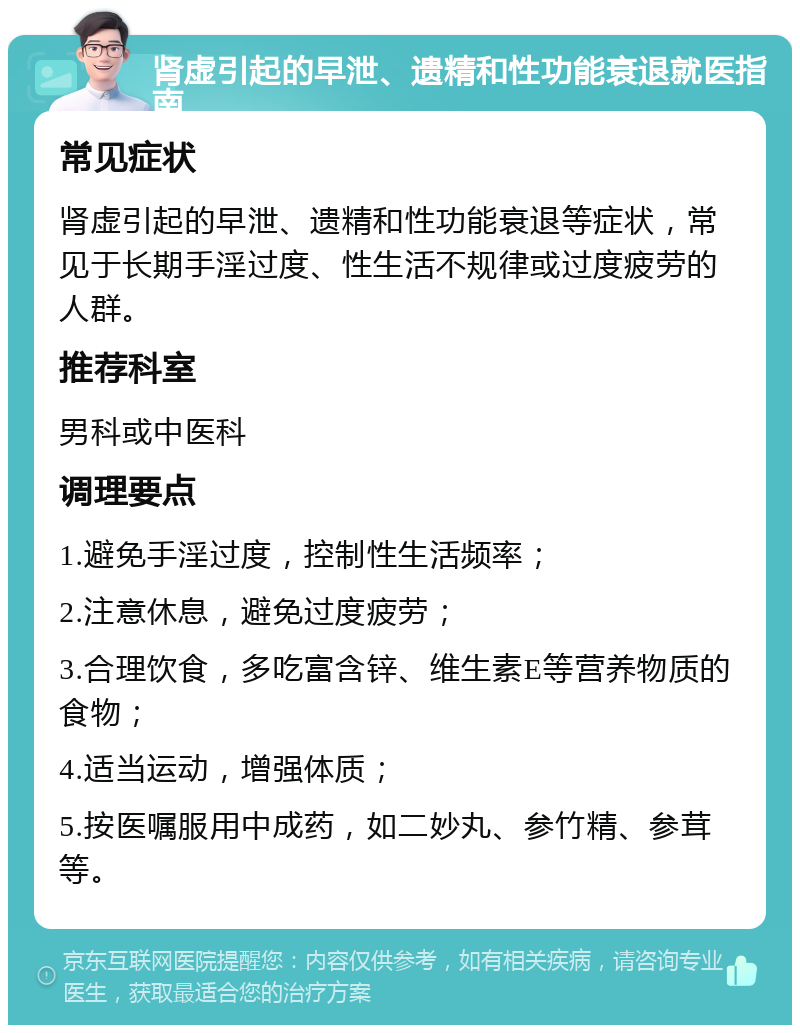 肾虚引起的早泄、遗精和性功能衰退就医指南

常见症状

肾虚引起的早泄、遗精和性功能衰退等症状，常见于长期手淫过度、性生活不规律或过度疲劳的人群。

推荐科室

男科或中医科

调理要点

1.避免手淫过度，控制性生活频率；

2.注意休息，避免过度疲劳；

3.合理饮食，多吃富含锌、维生素E等营养物质的食物；

4.适当运动，增强体质；

5.按医嘱服用中成药，如二妙丸、参竹精、参茸等。

京东互联网医院提醒您：内容仅供参考，如有相关疾病，请咨询专业医生，获取最适合您的治疗方案